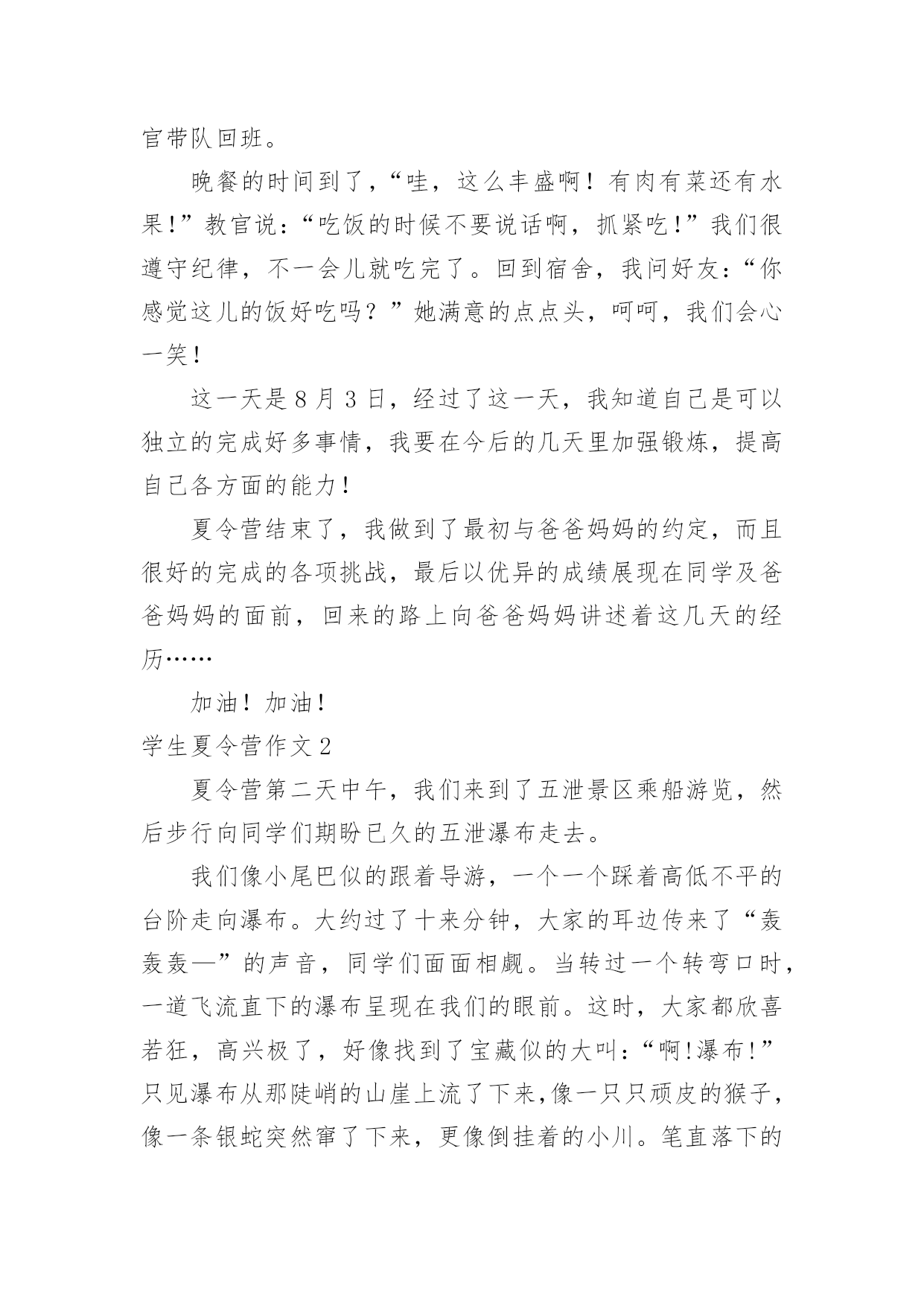 官带队回班。

晚餐的时间到了，“哇，这么丰盛啊！有肉有菜还有水果！”教官说：“吃饭的时候不要说话啊，抓紧吃！”我们很遵守纪律，不一会儿就吃完了。回到宿舍，我问好友：“你感觉这儿的饭好吃吗？”她满意的点点头，呵呵，我们会心一笑！

这一天是 8 月 3 日，经过了这一天，我知道自己是可以独立的完成好多事情，我要在今后的几天里加强锻炼，提高自己各方面的能力！

夏令营结束了，我做到了最初与爸爸妈妈的约定，而且很好的完成的各项挑战，最后以优异的成绩展现在同学及爸爸妈妈的面前，回来的路上向爸爸妈妈讲述着这几天的经历……

加油！加油！

学生夏令营作文 2

夏令营第二天中午，我们来到了五泄景区乘船游览，然后步行向同学们期盼已久的五泄瀑布走去。

我们像小尾巴似的跟着导游，一个一个踩着高低不平的台阶走向瀑布。大约过了十来分钟，大家的耳边传来了“轰轰轰—”的声音，同学们面面相觑。当转过一个转弯口时，一道飞流直下的瀑布呈现在我们的眼前。这时，大家都欣喜若狂，高兴极了，好像找到了宝藏似的大叫：“啊!瀑布!”只见瀑布从那陡峭的山崖上流了下来，像一只只顽皮的猴子，像一条银蛇突然窜了下来，更像倒挂着的小川。笔直落下的